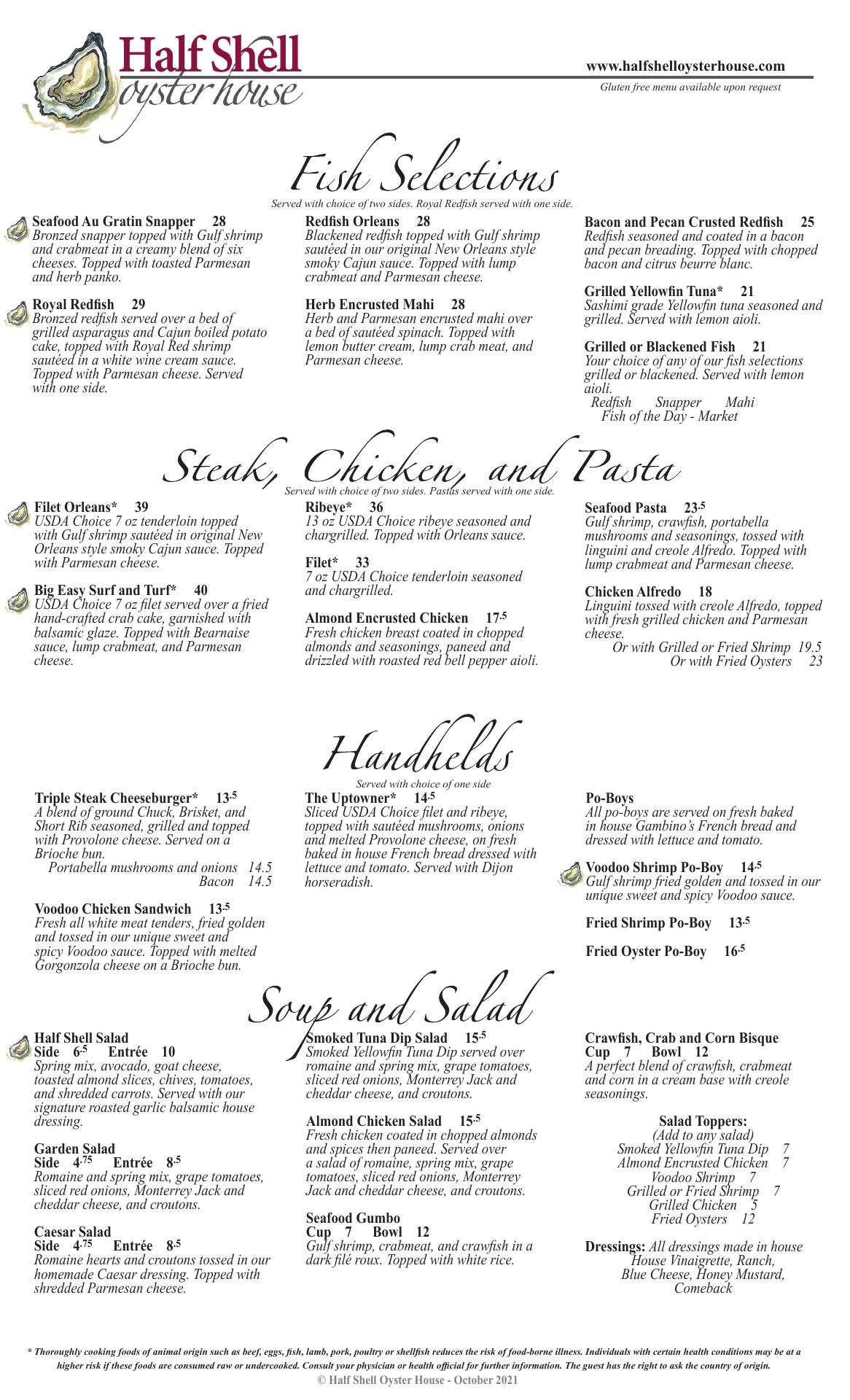 Half Shell oyster house

www.halfshelloysterhouse.com
Gluten free menu available upon request

Fish Selections
Served with choice of two sides. Royal Redfish served with one side.

Seafood Au Gratin Snapper 28
Bronzed snapper topped with Gulf shrimp and crabmeat in a creamy blend of six cheeses. Topped with toasted Parmesan and herb panko.

Royal Redfish 29
Bronzed redfish served over a bed of grilled asparagus and Cajun boiled potato cake, topped with Royal Red shrimp sautéed in a white wine cream sauce. Topped with Parmesan cheese. Served with one side.

Redfish Orleans 28
Blackened redfish topped with Gulf shrimp sautéed in our original New Orleans style smoky Cajun sauce. Topped with lump crabmeat and Parmesan cheese.

Herb Encrusted Mahi 28
Herb and Parmesan encrusted mahi over a bed of sautéed spinach. Topped with lemon butter cream, lump crab meat, and Parmesan cheese.

Bacon and Pecan Crusted Redfish 25
Redfish seasoned and coated in a bacon and pecan breading. Topped with chopped bacon and citrus beurre blanc.

Grilled Yellowfin Tuna* 21
Sashimi grade Yellowfin tuna seasoned and grilled. Served with lemon aioli.

Grilled or Blackened Fish 21
Your choice of any of our fish selections grilled or blackened. Served with lemon aioli.
Redfish Snapper Mahi
Fish of the Day - Market

Steak, Chicken, and Pasta
Served with choice of two sides. Pastas served with one side.

Filet Orleans* 39
USDA Choice 7 oz tenderloin topped with Gulf shrimp sautéed in original New Orleans style smoky Cajun sauce. Topped with Parmesan cheese.

Big Easy Surf and Turf* 40
USDA Choice 7 oz filet served over a fried hand-crafted crab cake, garnished with balsamic glaze. Topped with Bearnaise sauce, lump crabmeat, and Parmesan cheese.

Ribeye* 36
13 oz USDA Choice ribeye seasoned and chargrilled. Topped with Orleans sauce.

Filet* 33
7 oz USDA Choice tenderloin seasoned and chargrilled.

Almond Encrusted Chicken 17.5
Fresh chicken breast coated in chopped almonds and seasonings, paneed and drizzled with roasted red bell pepper aioli.

Seafood Pasta 23.5
Gulf shrimp, crawfish, portabella mushrooms and seasonings, tossed with linguini and creole Alfredo. Topped with lump crabmeat and Parmesan cheese.

Chicken Alfredo 18
Linguini tossed with creole Alfredo, topped with fresh grilled chicken and Parmesan cheese.
Or with Grilled or Fried Shrimp 19.5
Or with Fried Oysters 23

Handhelds
Served with choice of one side

Triple Steak Cheeseburger* 13.5
A blend of ground Chuck, Brisket, and Short Rib seasoned, grilled and topped with Provolone cheese. Served on a Brioche bun.
Portabella mushrooms and onions 14.5
Bacon 14.5

Voodoo Chicken Sandwich 13.5
Fresh all white meat tenders, fried golden and tossed in our unique sweet and spicy Voodoo sauce. Topped with melted Gorgonzola cheese on a Brioche bun.

The Uptowner* 14.5
Sliced USDA Choice filet and ribeye, topped with sautéed mushrooms, onions and melted Provolone cheese, on fresh baked in house French bread dressed with lettuce and tomato. Served with Dijon horseradish.

Po-Boys
All po-boys are served on fresh baked in house Gambino's French bread and dressed with lettuce and tomato.

Voodoo Shrimp Po-Boy 14.5
Gulf shrimp fried golden and tossed in our unique sweet and spicy Voodoo sauce.

Fried Shrimp Po-Boy 13.5

Fried Oyster Po-Boy 16.5

Soup and Salad

Half Shell Salad
Side 6.5 Entrée 10
Spring mix, avocado, goat cheese, toasted almond slices, chives, tomatoes, and shredded carrots. Served with our signature roasted garlic balsamic house dressing.

Garden Salad
Side 4.75 Entrée 8.5
Romaine and spring mix, grape tomatoes, sliced red onions, Monterrey Jack and cheddar cheese, and croutons.

Caesar Salad
Side 4.75 Entrée 8.5
Romaine hearts and croutons tossed in our homemade Caesar dressing. Topped with shredded Parmesan cheese.

Smoked Tuna Dip Salad 15.5
Smoked Yellowfin Tuna Dip served over romaine and spring mix, grape tomatoes, sliced red onions, Monterrey Jack and cheddar cheese, and croutons.

Almond Chicken Salad 15.5
Fresh chicken coated in chopped almonds and spices then paneed. Served over a salad of romaine, spring mix, grape tomatoes, sliced red onions, Monterrey Jack and cheddar cheese, and croutons.

Seafood Gumbo
Cup 7 Bowl 12
Gulf shrimp, crabmeat, and crawfish in a dark filé roux. Topped with white rice.

Crawfish, Crab and Corn Bisque
Cup 7 Bowl 12
A perfect blend of crawfish, crabmeat and corn in a cream base with creole seasonings.

Salad Toppers:
(Add to any salad)
Smoked Yellowfin Tuna Dip 7
Almond Encrusted Chicken 7
Voodoo Shrimp 7
Grilled or Fried Shrimp 7
Grilled Chicken 5
Fried Oysters 12

Dressings: All dressings made in house
House Vinaigrette, Ranch, Blue Cheese, Honey Mustard, Comeback

* Thoroughly cooking foods of animal origin such as beef, eggs, fish, lamb, pork, poultry or shellfish reduces the risk of food-borne illness. Individuals with certain health conditions may be at a higher risk if these foods are consumed raw or undercooked. Consult your physician or health official for further information. The guest has the right to ask the country of origin.
© Half Shell Oyster House - October 2021